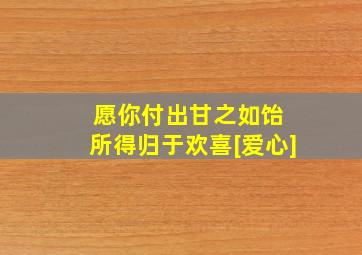 愿你付出甘之如饴
所得归于欢喜[爱心]